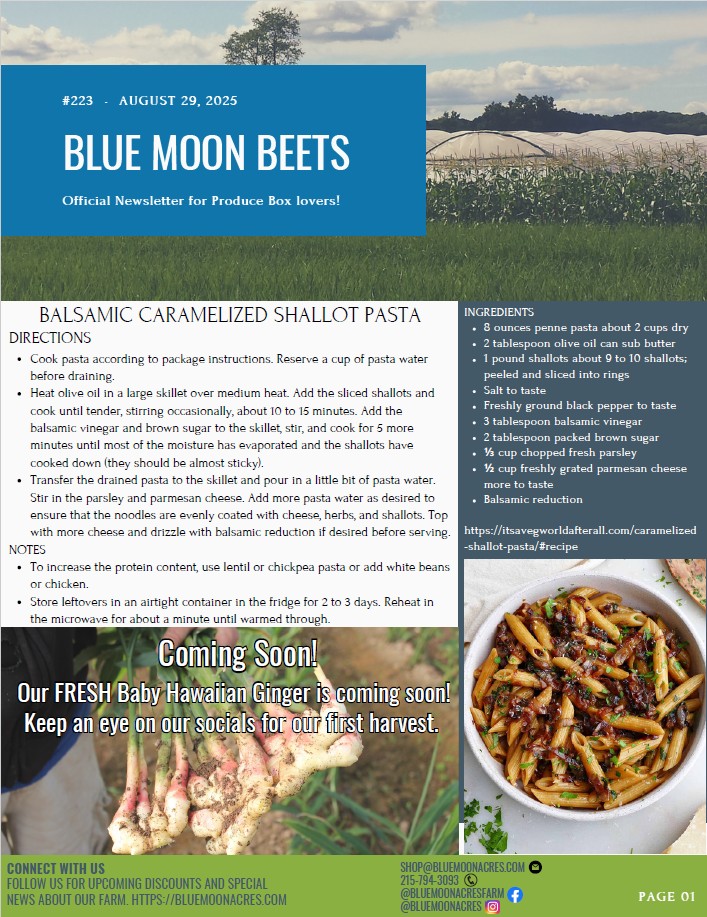 #223 - AUGUST 29, 2025

BLUE MOON BEETS

Official Newsletter for Produce Box lovers!

BALSAMIC CARAMELIZED SHALLOT PASTA

DIRECTIONS

- Cook pasta according to package instructions. Reserve a cup of pasta water before draining.
- Heat olive oil in a large skillet over medium heat. Add the sliced shallots and cook until tender, stirring occasionally, about 10 to 15 minutes. Add the balsamic vinegar and brown sugar to the skillet, stir, and cook for 5 more minutes until most of the moisture has evaporated and the shallots have cooked down (they should be almost sticky).
- Transfer the drained pasta to the skillet and pour in a little bit of pasta water. Stir in the parsley and parmesan cheese. Add more pasta water as desired to ensure that the noodles are evenly coated with cheese, herbs, and shallots. Top with more cheese and drizzle with balsamic reduction if desired before serving.

NOTES

- To increase the protein content, use lentil or chickpea pasta or add white beans or chicken.
- Store leftovers in an airtight container in the fridge for 2 to 3 days. Reheat in the microwave for about a minute until warmed through.

INGREDIENTS

- 8 ounces penne pasta about 2 cups dry
- 2 tablespoon olive oil can sub butter
- 1 pound shallots about 9 to 10 shallots; peeled and sliced into rings
- Salt to taste
- Freshly ground black pepper to taste
- 3 tablespoon balsamic vinegar
- 2 tablespoon packed brown sugar
- ⅓ cup chopped fresh parsley
- ½ cup freshly grated parmesan cheese more to taste
- Balsamic reduction

https://itsavegworldafterall.com/caramelized-shallot-pasta/#recipe

Coming Soon!
Our FRESH Baby Hawaiian Ginger is coming soon!
Keep an eye on our socials for our first harvest.

CONNECT WITH US
FOLLOW US FOR UPCOMING DISCOUNTS AND SPECIAL NEWS ABOUT OUR FARM. HTTPS://BLUEMOONACRES.COM

SHOP@BLUEMOONACRES.COM
215-794-3093
@BLUEMOONACRESFARM
@BLUEMOONACRES

PAGE 01